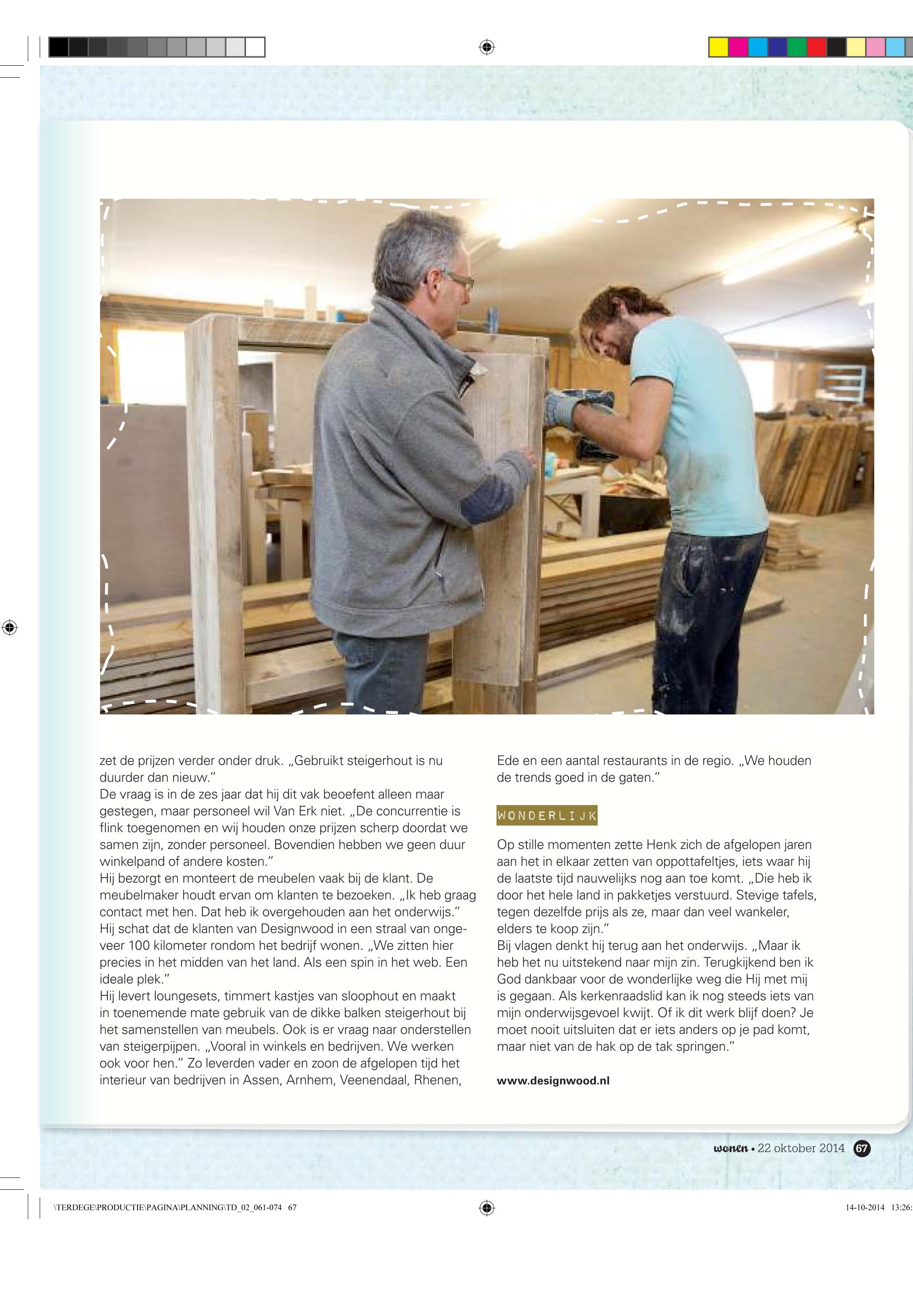 zet de prijzen verder onder druk. „Gebruikt steigerhout is nu duurder dan nieuw.”
De vraag is in de zes jaar dat hij dit vak beoefent alleen maar gestegen, maar personeel wil Van Erk niet. „De concurrentie is flink toegenomen en wij houden onze prijzen scherp doordat we samen zijn, zonder personeel. Bovendien hebben we geen duur winkelpand of andere kosten.”
Hij bezorgt en monteert de meubelen vaak bij de klant. De meubelmaker houdt ervan om klanten te bezoeken. „Ik heb graag contact met hen. Dat heb ik overgehouden aan het onderwijs.”
Hij schat dat de klanten van Designwood in een straal van ongeveer 100 kilometer rondom het bedrijf wonen. „We zitten hier precies in het midden van het land. Als een spin in het web. Een ideale plek.”
Hij levert loungesets, timmert kastjes van sloophout en maakt in toenemende mate gebruik van de dikke balken steigerhout bij het samenstellen van meubels. Ook is er vraag naar onderstellen van steigerpijpen. „Vooral in winkels en bedrijven. We werken ook voor hen.” Zo leverden vader en zoon de afgelopen tijd het interieur van bedrijven in Assen, Arnhem, Veenendaal, Rhenen, Ede en een aantal restaurants in de regio. „We houden de trends goed in de gaten.”

WONDERLIJK

Op stille momenten zette Henk zich de afgelopen jaren aan het in elkaar zetten van oppottafeltjes, iets waar hij de laatste tijd nauwelijks nog aan toe komt. „Die heb ik door het hele land in pakketjes verstuurd. Stevige tafels, tegen dezelfde prijs als ze, maar dan veel wankeler, elders te koop zijn.”
Bij vlagen denkt hij terug aan het onderwijs. „Maar ik heb het nu uitstekend naar mijn zin. Terugkijkend ben ik God dankbaar voor de wonderlijke weg die Hij met mij is gegaan. Als kerkenraadslid kan ik nog steeds iets van mijn onderwijsgevoel kwijt. Of ik dit werk blijf doen? Je moet nooit uitsluiten dat er iets anders op je pad komt, maar niet van de hak op de tak springen.”

www.designwood.nl

wonen • 22 oktober 2014 67

\TERDEGE\PRODUCTIE\PAGINA\PLANNING\TD_02_061-074 67 14-10-2014 13:26: